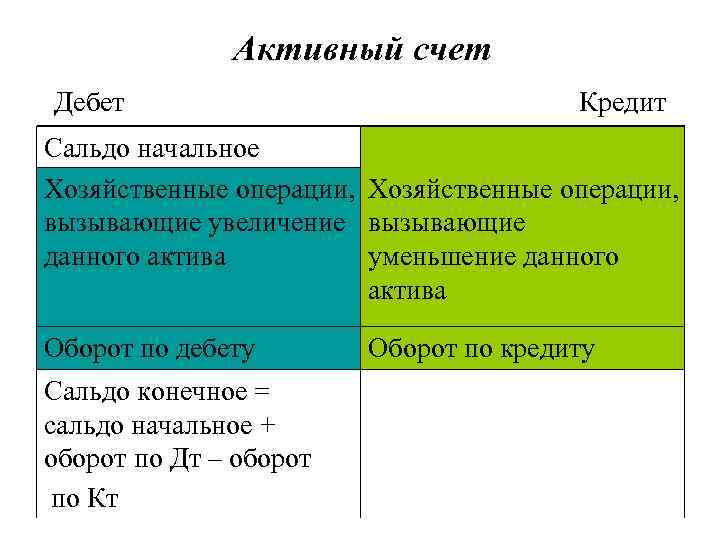 Активный счет

| Дебет | Кредит |
|---|---|
| Сальдо начальное | |
| Хозяйственные операции, вызывающие увеличение данного актива | Хозяйственные операции, вызывающие уменьшение данного актива |
| Оборот по дебету | Оборот по кредиту |
| Сальдо конечное = сальдо начальное + оборот по Дт – оборот по Кт | |